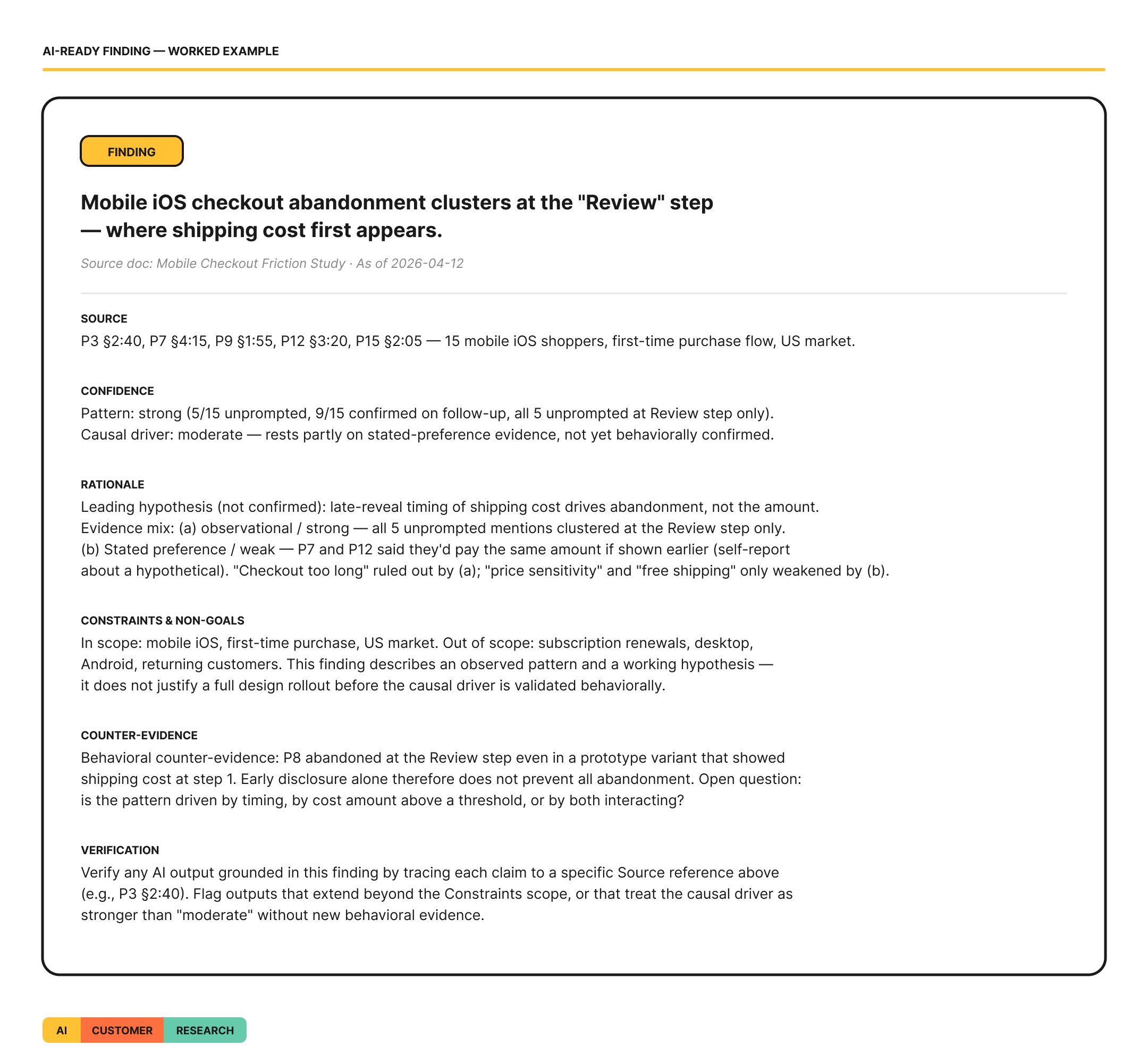 AI-READY FINDING — WORKED EXAMPLE

FINDING

Mobile iOS checkout abandonment clusters at the "Review" step — where shipping cost first appears.

Source doc: Mobile Checkout Friction Study · As of 2026-04-12

SOURCE

P3 §2:40, P7 §4:15, P9 §1:55, P12 §3:20, P15 §2:05 — 15 mobile iOS shoppers, first-time purchase flow, US market.

CONFIDENCE

Pattern: strong (5/15 unprompted, 9/15 confirmed on follow-up, all 5 unprompted at Review step only).
Causal driver: moderate — rests partly on stated-preference evidence, not yet behaviorally confirmed.

RATIONALE

Leading hypothesis (not confirmed): late-reveal timing of shipping cost drives abandonment, not the amount.
Evidence mix: (a) observational / strong — all 5 unprompted mentions clustered at the Review step only.
(b) Stated preference / weak — P7 and P12 said they'd pay the same amount if shown earlier (self-report about a hypothetical). "Checkout too long" ruled out by (a); "price sensitivity" and "free shipping" only weakened by (b).

CONSTRAINTS & NON-GOALS

In scope: mobile iOS, first-time purchase, US market. Out of scope: subscription renewals, desktop, Android, returning customers. This finding describes an observed pattern and a working hypothesis — it does not justify a full design rollout before the causal driver is validated behaviorally.

COUNTER-EVIDENCE

Behavioral counter-evidence: P8 abandoned at the Review step even in a prototype variant that showed shipping cost at step 1. Early disclosure alone therefore does not prevent all abandonment. Open question: is the pattern driven by timing, by cost amount above a threshold, or by both interacting?

VERIFICATION

Verify any AI output grounded in this finding by tracing each claim to a specific Source reference above (e.g., P3 §2:40). Flag outputs that extend beyond the Constraints scope, or that treat the causal driver as stronger than "moderate" without new behavioral evidence.

AI CUSTOMER RESEARCH